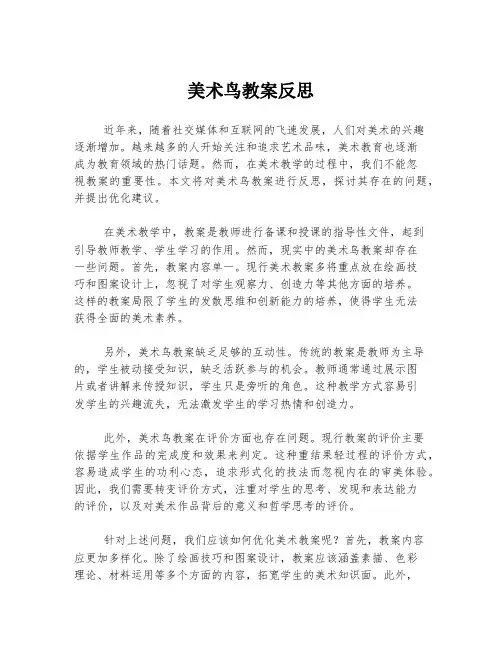 美术鸟教案反思

近年来，随着社交媒体和互联网的飞速发展，人们对美术的兴趣逐渐增加。越来越多的人开始关注和追求艺术品味，美术教育也逐渐成为教育领域的热门话题。然而，在美术教学的过程中，我们不能忽视教案的重要性。本文将对美术鸟教案进行反思，探讨其存在的问题，并提出优化建议。

在美术教学中，教案是教师进行备课和授课的指导性文件，起到引导教师教学、学生学习的作用。然而，现实中的美术鸟教案却存在一些问题。首先，教案内容单一。现行美术教案多将重点放在绘画技巧和图案设计上，忽视了对学生观察力、创造力等其他方面的培养。这样的教案局限了学生的发散思维和创新能力的培养，使得学生无法获得全面的美术素养。

另外，美术鸟教案缺乏足够的互动性。传统的教案是教师为主导的，学生被动接受知识，缺乏活跃参与的机会。教师通常通过展示图片或者讲解来传授知识，学生只是旁听的角色。这种教学方式容易引发学生的兴趣流失，无法激发学生的学习热情和创造力。

此外，美术鸟教案在评价方面也存在问题。现行教案的评价主要依据学生作品的完成度和效果来判定。这种重结果轻过程的评价方式，容易造成学生的功利心态，追求形式化的技法而忽视内在的审美体验。因此，我们需要转变评价方式，注重对学生的思考、发现和表达能力的评价，以及对美术作品背后的意义和哲学思考的评价。

针对上述问题，我们应该如何优化美术教案呢？首先，教案内容应更加多样化。除了绘画技巧和图案设计，教案应该涵盖素描、色彩理论、材料运用等多个方面的内容，拓宽学生的美术知识面。此外，